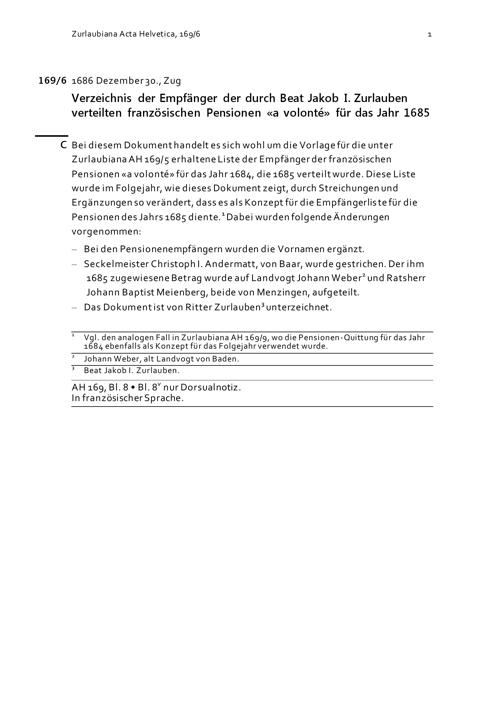 Zurlaubiana Acta Helvetica, 169/6 1

169/6 1686 Dezember 30., Zug

Verzeichnis der Empfänger der durch Beat Jakob I. Zurlauben verteilten französischen Pensionen «a volonté» für das Jahr 1685

C Bei diesem Dokument handelt es sich wohl um die Vorlage für die unter Zurlaubiana AH 169/5 erhaltene Liste der Empfänger der französischen Pensionen «a volonté» für das Jahr 1684, die 1685 verteilt wurde. Diese Liste wurde im Folgejahr, wie dieses Dokument zeigt, durch Streichungen und Ergänzungen so verändert, dass es als Konzept für die Empfängerliste für die Pensionen des Jahrs 1685 diente.$^1$ Dabei wurden folgende Änderungen vorgenommen:

– Bei den Pensionenempfängern wurden die Vornamen ergänzt.
– Seckelmeister Christoph I. Andermatt, von Baar, wurde gestrichen. Der ihm 1685 zugewiesene Betrag wurde auf Landvogt Johann Weber$^2$ und Ratsherr Johann Baptist Meienberg, beide von Menzingen, aufgeteilt.
– Das Dokument ist von Ritter Zurlauben$^3$ unterzeichnet.

$^1$ Vgl. den analogen Fall in Zurlaubiana AH 169/9, wo die Pensionen-Quittung für das Jahr 1684 ebenfalls als Konzept für das Folgejahr verwendet wurde.
$^2$ Johann Weber, alt Landvogt von Baden.
$^3$ Beat Jakob I. Zurlauben.

AH 169, Bl. 8 • Bl. 8$^v$ nur Dorsualnotiz.
In französischer Sprache.